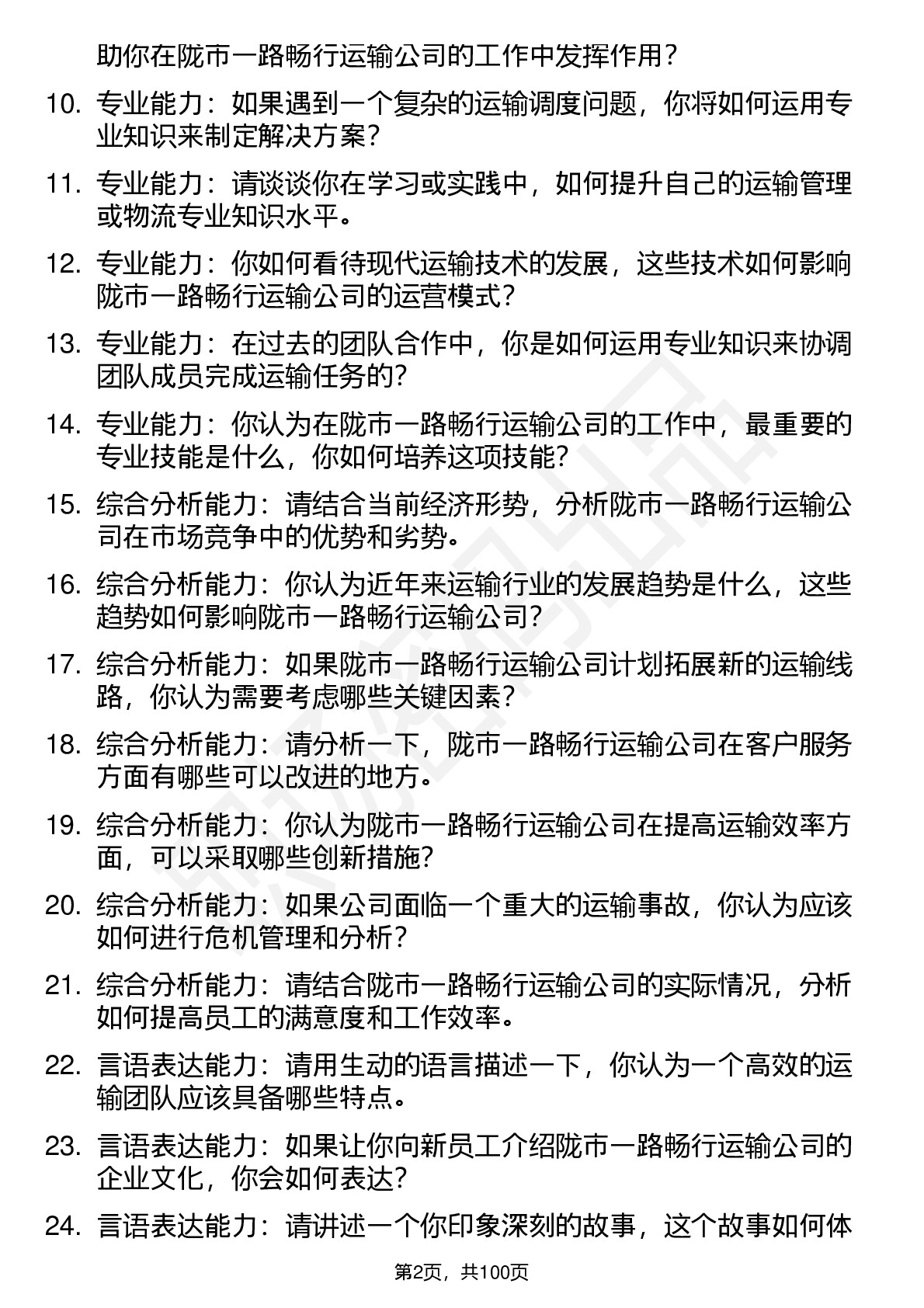 助你在陇市一路畅行运输公司的工作中发挥作用？

10. 专业能力：如果遇到一个复杂的运输调度问题，你将如何运用专业知识来制定解决方案？

11. 专业能力：请谈谈你在学习或实践中，如何提升自己的运输管理或物流专业知识水平。

12. 专业能力：你如何看待现代运输技术的发展，这些技术如何影响陇市一路畅行运输公司的运营模式？

13. 专业能力：在过去的团队合作中，你是如何运用专业知识来协调团队成员完成运输任务的？

14. 专业能力：你认为在陇市一路畅行运输公司的工作中，最重要的专业技能是什么，你如何培养这项技能？

15. 综合分析能力：请结合当前经济形势，分析陇市一路畅行运输公司在市场竞争中的优势和劣势。

16. 综合分析能力：你认为近年来运输行业的发展趋势是什么，这些趋势如何影响陇市一路畅行运输公司？

17. 综合分析能力：如果陇市一路畅行运输公司计划拓展新的运输线路，你认为需要考虑哪些关键因素？

18. 综合分析能力：请分析一下，陇市一路畅行运输公司在客户服务方面有哪些可以改进的地方。

19. 综合分析能力：你认为陇市一路畅行运输公司在提高运输效率方面，可以采取哪些创新措施？

20. 综合分析能力：如果公司面临一个重大的运输事故，你认为应该如何进行危机管理和分析？

21. 综合分析能力：请结合陇市一路畅行运输公司的实际情况，分析如何提高员工的满意度和工作效率。

22. 言语表达能力：请用生动的语言描述一下，你认为一个高效的运输团队应该具备哪些特点。

23. 言语表达能力：如果让你向新员工介绍陇市一路畅行运输公司的企业文化，你会如何表达？

24. 言语表达能力：请讲述一个你印象深刻的故事，这个故事如何体

第2页，共100页